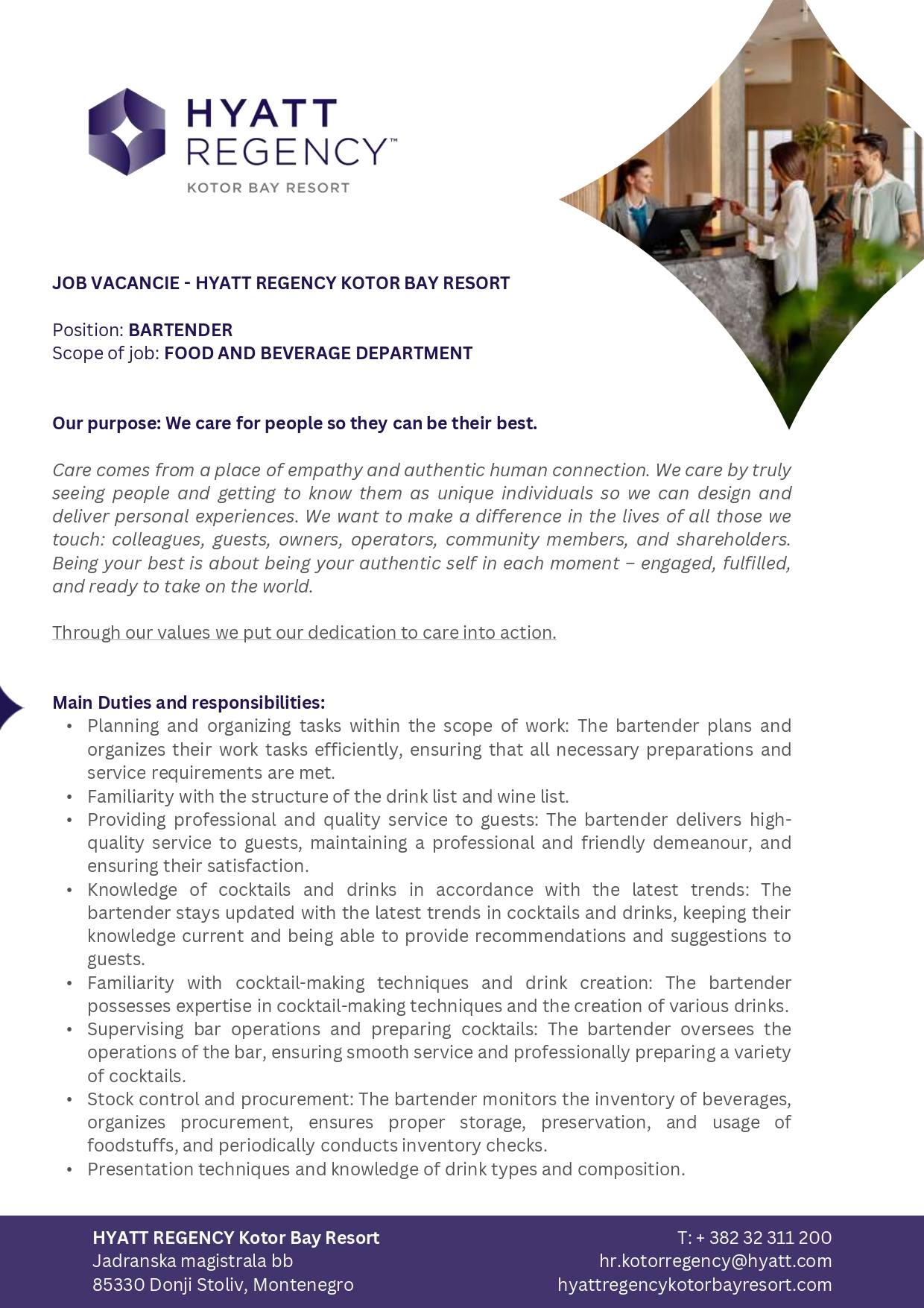 HYATT REGENCY™
KOTOR BAY RESORT

JOB VACANCIE - HYATT REGENCY KOTOR BAY RESORT

Position: BARTENDER
Scope of job: FOOD AND BEVERAGE DEPARTMENT

Our purpose: We care for people so they can be their best.

Care comes from a place of empathy and authentic human connection. We care by truly seeing people and getting to know them as unique individuals so we can design and deliver personal experiences. We want to make a difference in the lives of all those we touch: colleagues, guests, owners, operators, community members, and shareholders. Being your best is about being your authentic self in each moment – engaged, fulfilled, and ready to take on the world.

Through our values we put our dedication to care into action.

Main Duties and responsibilities:
• Planning and organizing tasks within the scope of work: The bartender plans and organizes their work tasks efficiently, ensuring that all necessary preparations and service requirements are met.
• Familiarity with the structure of the drink list and wine list.
• Providing professional and quality service to guests: The bartender delivers high-quality service to guests, maintaining a professional and friendly demeanour, and ensuring their satisfaction.
• Knowledge of cocktails and drinks in accordance with the latest trends: The bartender stays updated with the latest trends in cocktails and drinks, keeping their knowledge current and being able to provide recommendations and suggestions to guests.
• Familiarity with cocktail-making techniques and drink creation: The bartender possesses expertise in cocktail-making techniques and the creation of various drinks.
• Supervising bar operations and preparing cocktails: The bartender oversees the operations of the bar, ensuring smooth service and professionally preparing a variety of cocktails.
• Stock control and procurement: The bartender monitors the inventory of beverages, organizes procurement, ensures proper storage, preservation, and usage of foodstuffs, and periodically conducts inventory checks.
• Presentation techniques and knowledge of drink types and composition.

HYATT REGENCY Kotor Bay Resort
Jadranska magistrala bb
85330 Donji Stoliv, Montenegro

T: + 382 32 311 200
hr.kotorregency@hyatt.com
hyattregencykotorbayresort.com